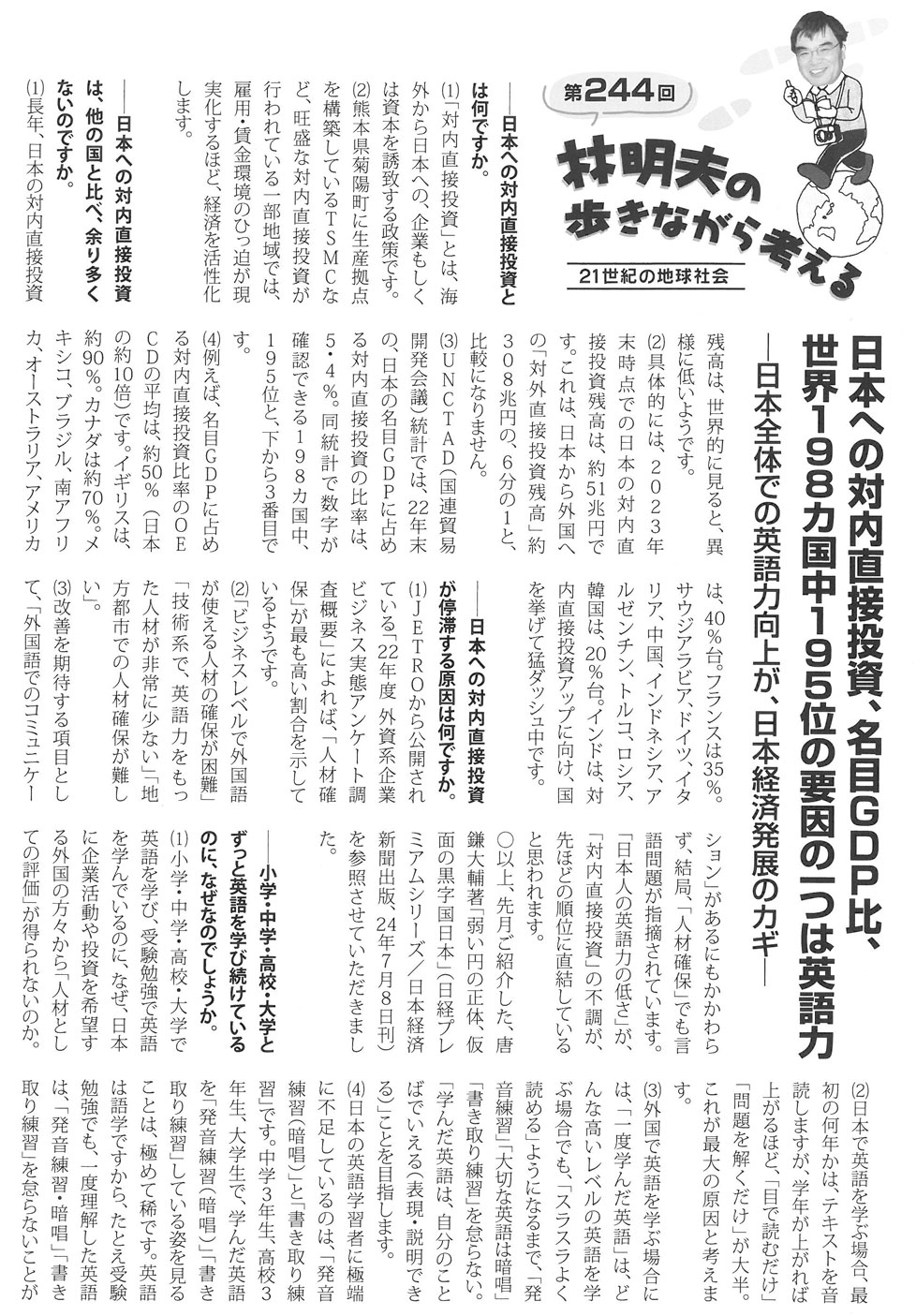 第244回

林明夫の歩きながら考える

21世紀の地球社会

日本への対内直接投資、名目GDP比、世界198カ国中195位の要因の一つは英語力

―日本全体での英語力向上が、日本経済発展のカギ―

――日本への対内直接投資とは何ですか。

(1)「対内直接投資」とは、海外から日本への、企業もしくは資本を誘致する政策です。

(2)熊本県菊陽町に生産拠点を構築しているTSMCなど、旺盛な対内直接投資が行われている一部地域では、雇用・賃金環境のひっ迫が現実化するほど、経済を活性化します。

――日本への対内直接投資は、他の国と比べ、余り多くないのですか。

(1)長年、日本の対内直接投資残高は、世界的に見ると、異様に低いようです。

(2)具体的には、2023年末時点での日本の対内直接投資残高は、約51兆円です。これは、日本から外国への「対外直接投資残高」約308兆円の、6分の1と、比較になりません。

(3)UNCTAD(国連貿易開発会議)統計では、22年末の、日本の名目GDPに占める対内直接投資の比率は、5・4%。同統計で数字が確認できる198カ国中、195位と、下から3番目です。

(4)例えば、名目GDPに占める対内直接投資比率のOECDの平均は、約50%(日本の約10倍)です。イギリスは、約90%。カナダは約70%。メキシコ、ブラジル、南アフリカ、オーストラリア、アメリカは、40%台。フランスは35%。サウジアラビア、ドイツ、イタリア、中国、インドネシア、アルゼンチン、トルコ、ロシア、韓国は、20%台。インドは、対内直接投資アップに向け、国を挙げて猛ダッシュ中です。

――日本への対内直接投資が停滞する原因は何ですか。

(1)JETROから公開されている「22年度 外資系企業ビジネス実態アンケート調査概要」によれば、「人材確保」が最も高い割合を示しているようです。

(2)「ビジネスレベルで外国語が使える人材の確保が困難」「技術系で、英語力をもった人材が非常に少ない」「地方都市での人材確保が難しい」。

(3)改善を期待する項目として、「外国語でのコミュニケーション」があるにもかかわらず、結局、「人材確保」でも言語問題が指摘されています。「日本人の英語力の低さ」が、「対内直接投資」の不調が、先ほどの順位に直結していると思われます。

○以上、先月ご紹介した、唐鎌大輔著「弱い円の正体、仮面の黒字国日本」(日経プレミアムシリーズ/日本経済新聞出版、24年7月8日刊)を参照させていただきました。

――小学・中学・高校・大学とずっと英語を学び続けているのに、なぜなのでしょうか。

(1)小学・中学・高校・大学で英語を学び、受験勉強で英語を学んでいるのに、なぜ、日本に企業活動や投資を希望する外国の方々から「人材としての評価」が得られないのか。

(2)日本で英語を学ぶ場合、最初の何年かは、テキストを音読しますが、学年が上がれば上がるほど、「目で読むだけ」「問題を解くだけ」が大半。これが最大の原因と考えます。

(3)外国で英語を学ぶ場合には、「一度学んだ英語」は、どんな高いレベルの英語を学ぶ場合でも、「スラスラよく読める」ようになるまで、「発音練習」「大切な英語は暗唱」「書き取り練習」を怠らない。「学んだ英語は、自分のことばでいえる(表現・説明できる)」ことを目指します。

(4)日本の英語学習者に極端に不足しているのは、「発音練習(暗唱)」と「書き取り練習」です。中学3年生、高校3年生、大学生で、学んだ英語を「発音練習(暗唱)」「書き取り練習」している姿を見ることは、極めて稀です。英語は語学ですから、たとえ受験勉強でも、一度理解した英語は、「発音練習・暗唱」「書き取り練習」を怠らないことが